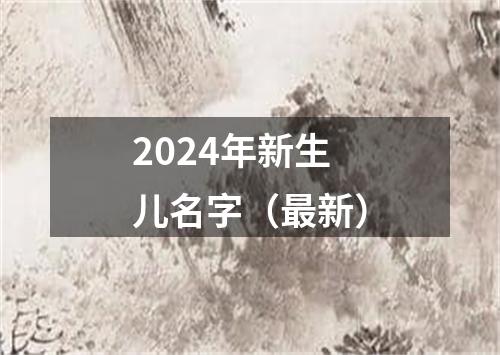 2024年新生儿名字（最新）